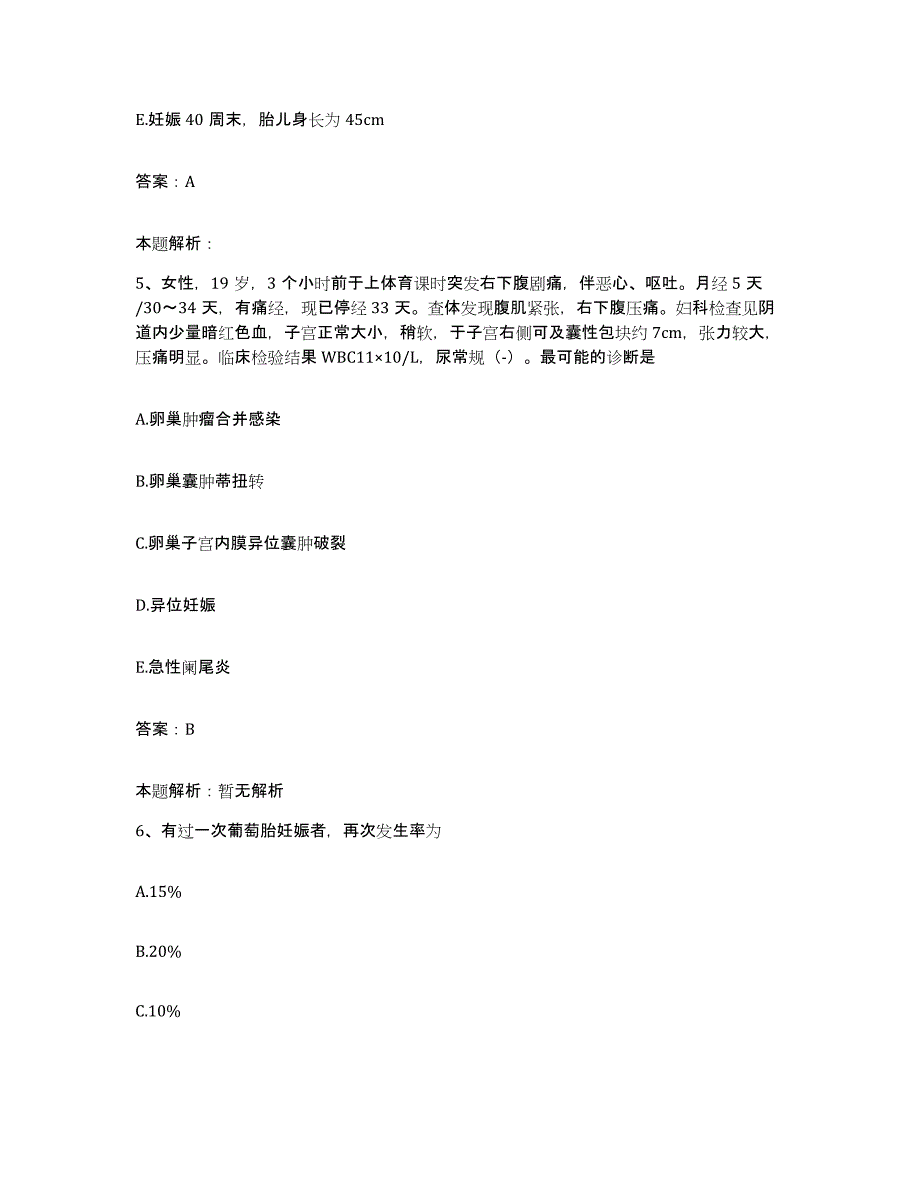 E.妊娠 40 周末，胎儿身长为 45cm

答案：A

本题解析：

5、女性，19 岁，3 个小时前于上体育课时突发右下腹剧痛，伴恶心、呕吐。月经 5 天/30～34 天，有痛经，现已停经 33 天。查体发现腹肌紧张，右下腹压痛。妇科检查见阴道内少量暗红色血，子宫正常大小，稍软，于子宫右侧可及囊性包块约 7cm，张力较大，压痛明显。临床检验结果 WBC11×10/L，尿常规（-）。最可能的诊断是

A.卵巢肿瘤合并感染

B.卵巢囊肿蒂扭转

C.卵巢子宫内膜异位囊肿破裂

D.异位妊娠

E.急性阑尾炎

答案：B

本题解析：暂无解析

6、有过一次葡萄胎妊娠者，再次发生率为

A.15%

B.20%

C.10%